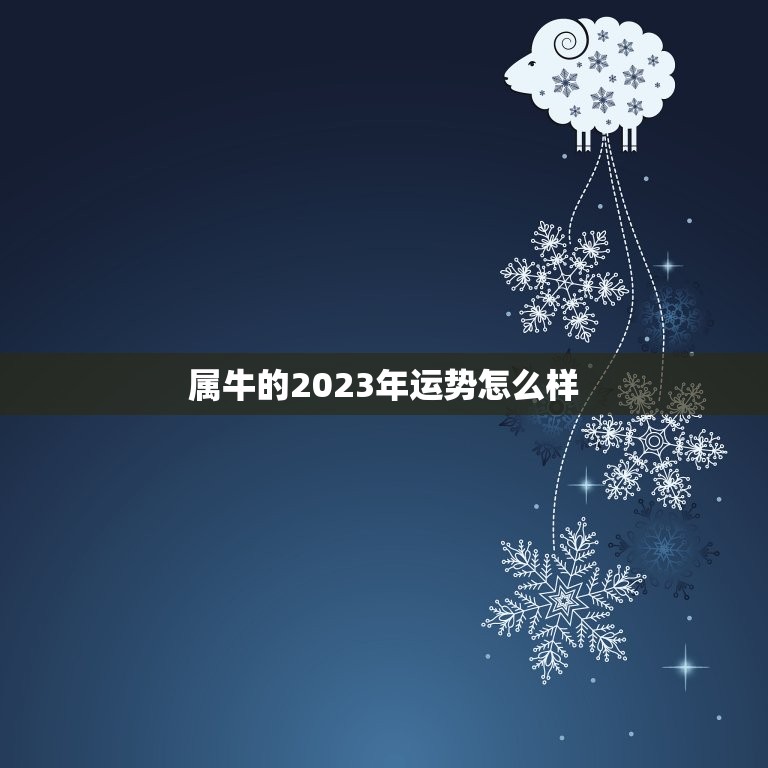 属牛的2023年运势怎么样